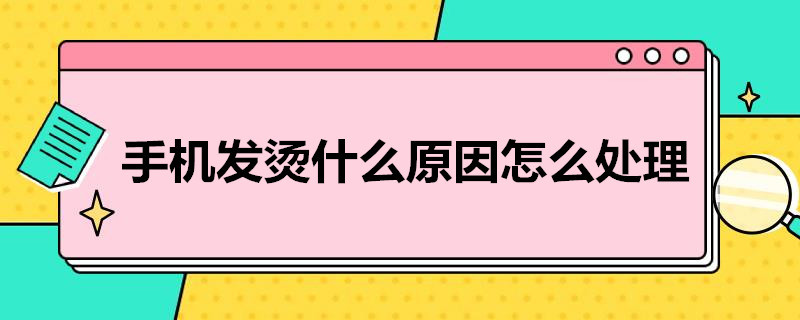 手机发烫什么原因怎么处理